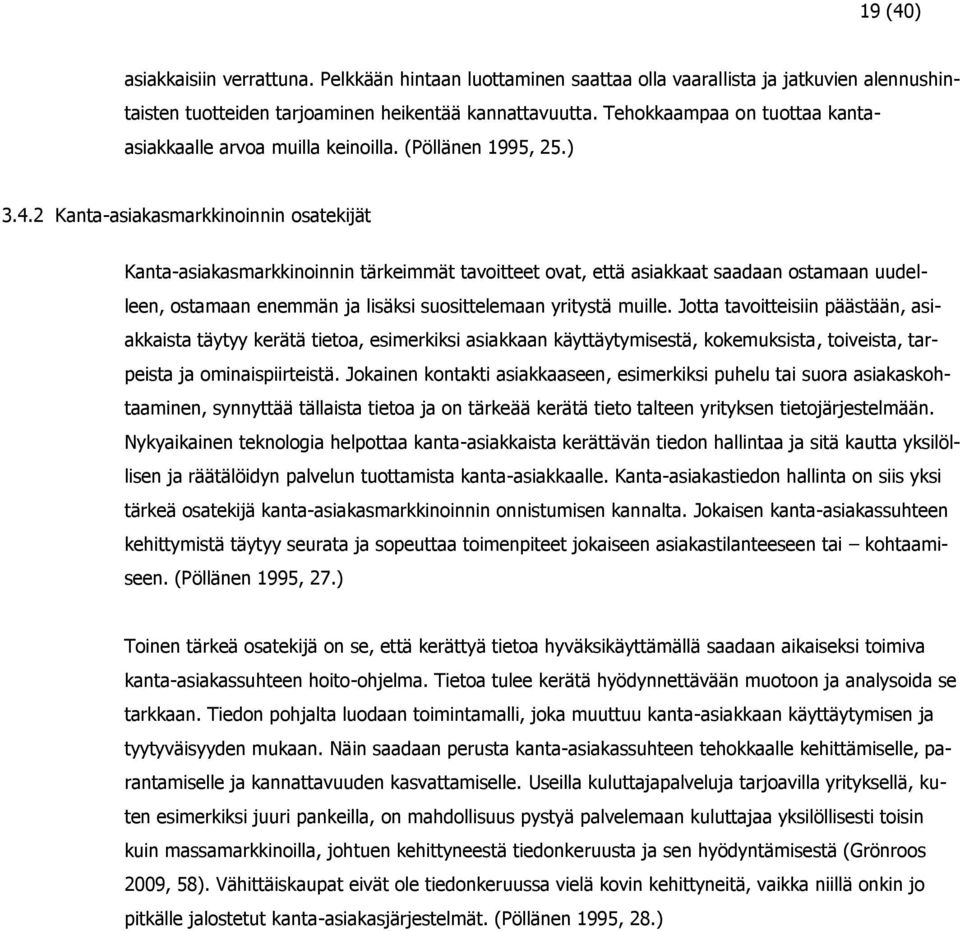 19 (40)

asiakkaisiin verrattuna. Pelkkään hintaan luottaminen saattaa olla vaarallista ja jatkuvien alennushintaisten tuotteiden tarjoaminen heikentää kannattavuutta. Tehokkaampaa on tuottaa kanta-asiakkaalle arvoa muilla keinoilla. (Pöllänen 1995, 25.)

3.4.2 Kanta-asiakasmarkkinoinnin osatekijät

Kanta-asiakasmarkkinoinnin tärkeimmät tavoitteet ovat, että asiakkaat saadaan ostamaan uudelleen, ostamaan enemmän ja lisäksi suosittelemaan yritystä muille. Jotta tavoitteisiin päästään, asiakkaista täytyy kerätä tietoa, esimerkiksi asiakkaan käyttäytymisestä, kokemuksista, toiveista, tarpeista ja ominaispiirteistä. Jokainen kontakti asiakkaaseen, esimerkiksi puhelu tai suora asiakaskohtaaminen, synnyttää tällaista tietoa ja on tärkeää kerätä tieto talteen yrityksen tietojärjestelmään. Nykyaikainen teknologia helpottaa kanta-asiakkaista kerättävän tiedon hallintaa ja sitä kautta yksilöllisen ja räätälöidyn palvelun tuottamista kanta-asiakkaalle. Kanta-asiakastiedon hallinta on siis yksi tärkeä osatekijä kanta-asiakasmarkkinoinnin onnistumisen kannalta. Jokaisen kanta-asiakassuhteen kehittymistä täytyy seurata ja sopeuttaa toimenpiteet jokaiseen asiakastilanteeseen tai – kohtaamiseen. (Pöllänen 1995, 27.)

Toinen tärkeä osatekijä on se, että kerättyä tietoa hyväksikäyttämällä saadaan aikaiseksi toimiva kanta-asiakassuhteen hoito-ohjelma. Tietoa tulee kerätä hyödynnettävään muotoon ja analysoida se tarkkaan. Tiedon pohjalta luodaan toimintamalli, joka muuttuu kanta-asiakkaan käyttäytymisen ja tyytyväisyyden mukaan. Näin saadaan perusta kanta-asiakassuhteen tehokkaalle kehittämiselle, parantamiselle ja kannattavuuden kasvattamiselle. Useilla kuluttajapalveluja tarjoavilla yrityksellä, kuten esimerkiksi juuri pankeilla, on mahdollisuus pystyä palvelemaan kuluttajaa yksilöllisesti toisin kuin massamarkkinoilla, johtuen kehittyneestä tiedonkeruusta ja sen hyödyntämisestä (Grönroos 2009, 58). Vähittäiskaupat eivät ole tiedonkeruussa vielä kovin kehittyneitä, vaikka niillä onkin jo pitkälle jalostetut kanta-asiakasjärjestelmät. (Pöllänen 1995, 28.)